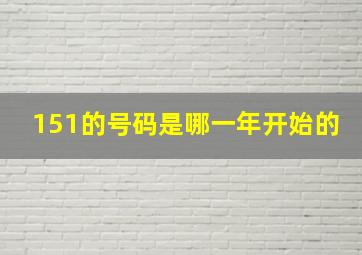 151的号码是哪一年开始的